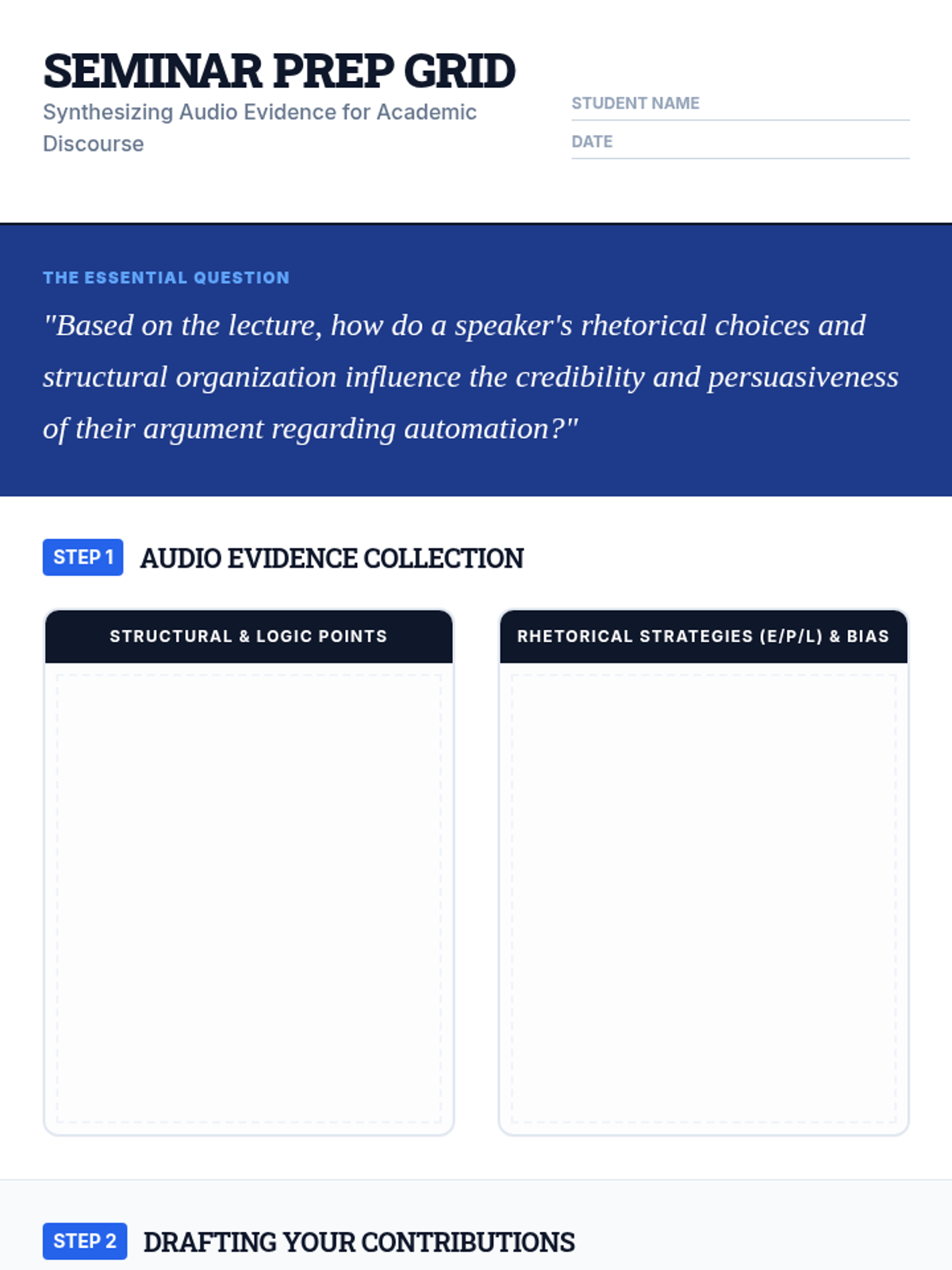 SEMINAR PREP GRID
Synthesizing Audio Evidence for Academic Discourse

STUDENT NAME
DATE

THE ESSENTIAL QUESTION
"Based on the lecture, how do a speaker's rhetorical choices and structural organization influence the credibility and persuasiveness of their argument regarding automation?"

STEP 1 AUDIO EVIDENCE COLLECTION

STRUCTURAL & LOGIC POINTS

RHETORICAL STRATEGIES (E/P/L) & BIAS

STEP 2 DRAFTING YOUR CONTRIBUTIONS